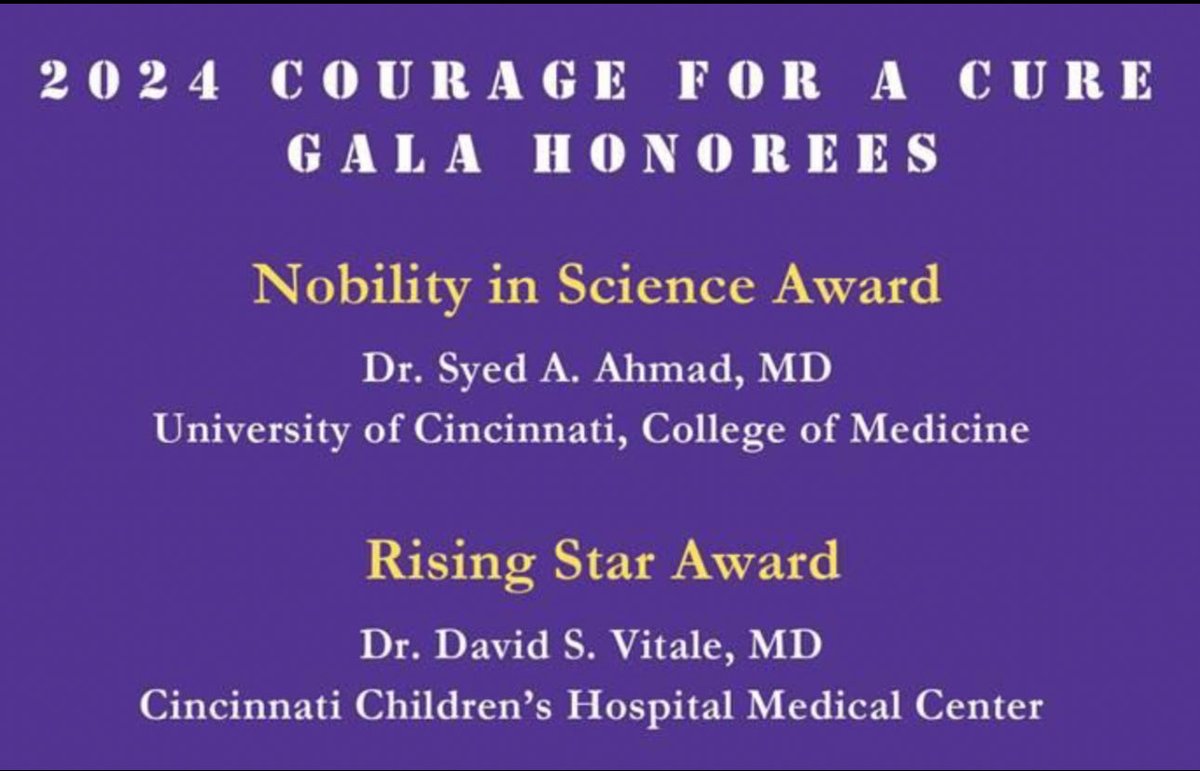 2024 COURAGE FOR A CURE
GALA HONOREES

Nobility in Science Award

Dr. Syed A. Ahmad, MD
University of Cincinnati, College of Medicine

Rising Star Award

Dr. David S. Vitale, MD
Cincinnati Children's Hospital Medical Center